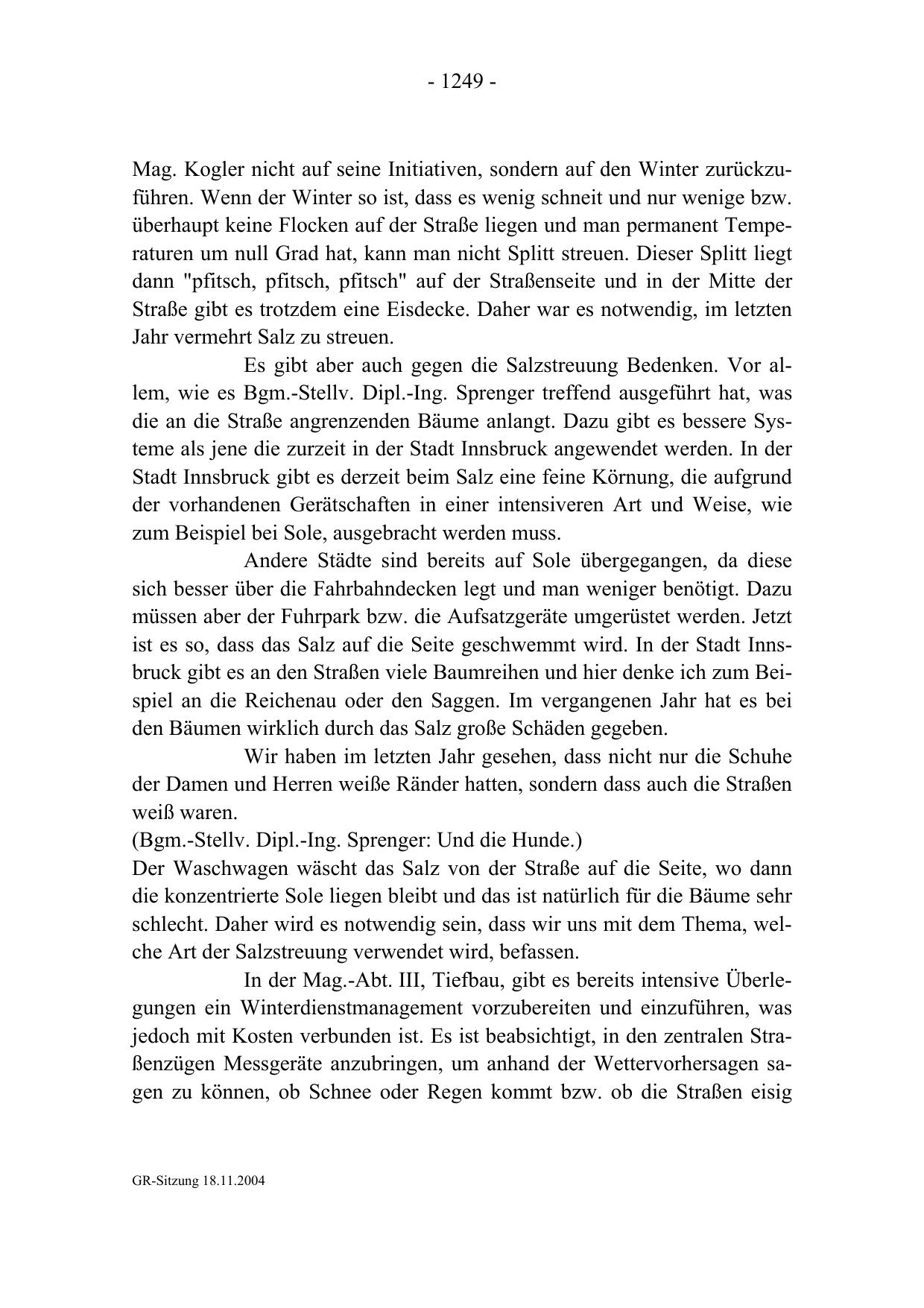 - 1249 -

Mag. Kogler nicht auf seine Initiativen, sondern auf den Winter zurückzuführen. Wenn der Winter so ist, dass es wenig schneit und nur wenige bzw. überhaupt keine Flocken auf der Straße liegen und man permanent Temperaturen um null Grad hat, kann man nicht Splitt streuen. Dieser Splitt liegt dann "pfitsch, pfitsch, pfitsch" auf der Straßenseite und in der Mitte der Straße gibt es trotzdem eine Eisdecke. Daher war es notwendig, im letzten Jahr vermehrt Salz zu streuen.

Es gibt aber auch gegen die Salzstreuung Bedenken. Vor allem, wie es Bgm.-Stellv. Dipl.-Ing. Sprenger treffend ausgeführt hat, was die an die Straße angrenzenden Bäume anlangt. Dazu gibt es bessere Systeme als jene die zurzeit in der Stadt Innsbruck angewendet werden. In der Stadt Innsbruck gibt es derzeit beim Salz eine feine Körnung, die aufgrund der vorhandenen Gerätschaften in einer intensiveren Art und Weise, wie zum Beispiel bei Sole, ausgebracht werden muss.

Andere Städte sind bereits auf Sole übergegangen, da diese sich besser über die Fahrbahndecken legt und man weniger benötigt. Dazu müssen aber der Fuhrpark bzw. die Aufsatzgeräte umgerüstet werden. Jetzt ist es so, dass das Salz auf die Seite geschwemmt wird. In der Stadt Innsbruck gibt es an den Straßen viele Baumreihen und hier denke ich zum Beispiel an die Reichenau oder den Saggen. Im vergangenen Jahr hat es bei den Bäumen wirklich durch das Salz große Schäden gegeben.

Wir haben im letzten Jahr gesehen, dass nicht nur die Schuhe der Damen und Herren weiße Ränder hatten, sondern dass auch die Straßen weiß waren.
(Bgm.-Stellv. Dipl.-Ing. Sprenger: Und die Hunde.)
Der Waschwagen wäscht das Salz von der Straße auf die Seite, wo dann die konzentrierte Sole liegen bleibt und das ist natürlich für die Bäume sehr schlecht. Daher wird es notwendig sein, dass wir uns mit dem Thema, welche Art der Salzstreuung verwendet wird, befassen.

In der Mag.-Abt. III, Tiefbau, gibt es bereits intensive Überlegungen ein Winterdienstmanagement vorzubereiten und einzuführen, was jedoch mit Kosten verbunden ist. Es ist beabsichtigt, in den zentralen Straßenzügen Messgeräte anzubringen, um anhand der Wettervorhersagen sagen zu können, ob Schnee oder Regen kommt bzw. ob die Straßen eisig

GR-Sitzung 18.11.2004